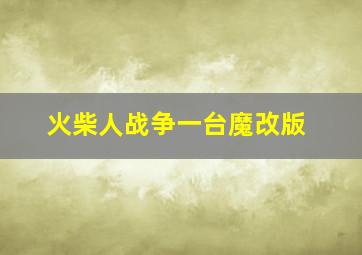 火柴人战争一台魔改版